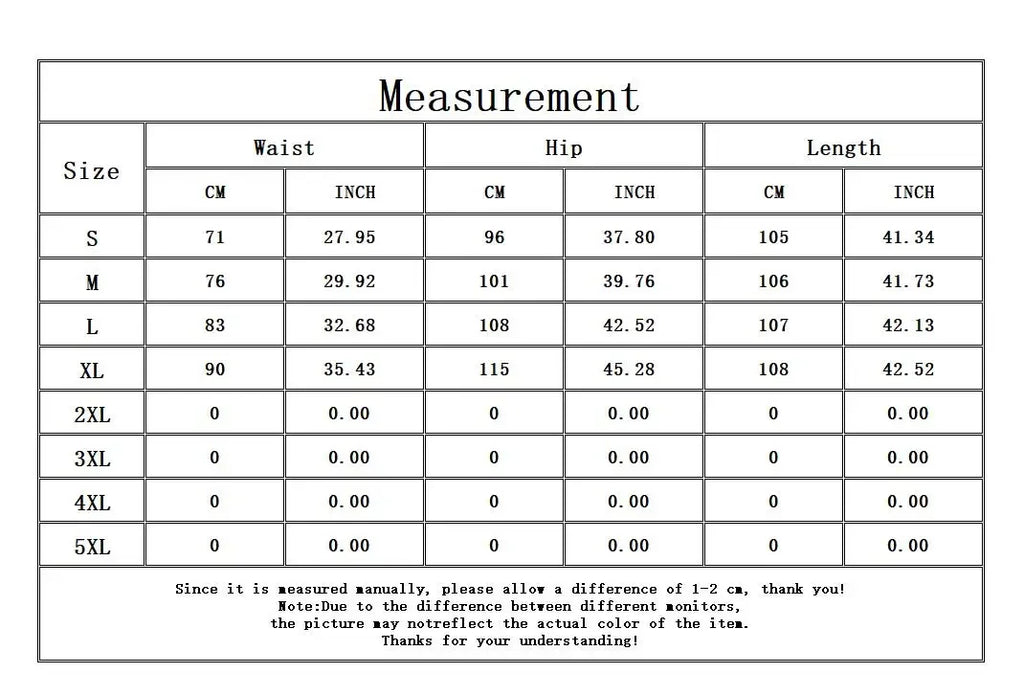 Measurement

| Size | Waist CM | Waist INCH | Hip CM | Hip INCH | Length CM | Length INCH |
|---|---|---|---|---|---|---|
| S | 71 | 27.95 | 96 | 37.80 | 105 | 41.34 |
| M | 76 | 29.92 | 101 | 39.76 | 106 | 41.73 |
| L | 83 | 32.68 | 108 | 42.52 | 107 | 42.13 |
| XL | 90 | 35.43 | 115 | 45.28 | 108 | 42.52 |
| 2XL | 0 | 0.00 | 0 | 0.00 | 0 | 0.00 |
| 3XL | 0 | 0.00 | 0 | 0.00 | 0 | 0.00 |
| 4XL | 0 | 0.00 | 0 | 0.00 | 0 | 0.00 |
| 5XL | 0 | 0.00 | 0 | 0.00 | 0 | 0.00 |

Since it is measured manually, please allow a difference of 1-2 cm, thank you!
Note:Due to the difference between different monitors,
the picture may notreflect the actual color of the item.
Thanks for your understanding!